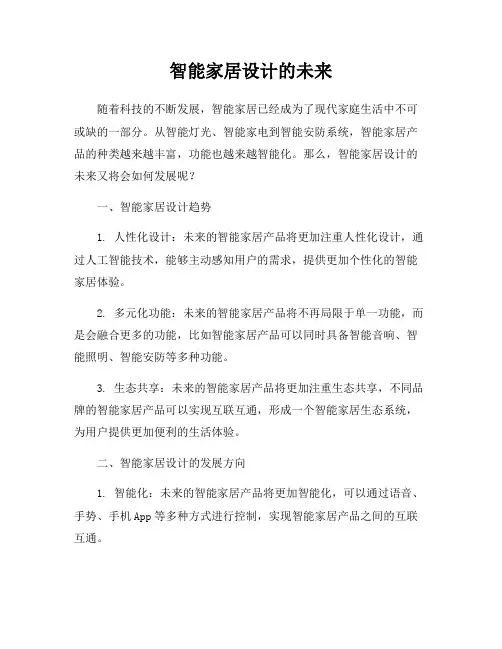 智能家居设计的未来

随着科技的不断发展，智能家居已经成为了现代家庭生活中不可或缺的一部分。从智能灯光、智能家电到智能安防系统，智能家居产品的种类越来越丰富，功能也越来越智能化。那么，智能家居设计的未来又将会如何发展呢？

一、智能家居设计趋势

1. 人性化设计：未来的智能家居产品将更加注重人性化设计，通过人工智能技术，能够主动感知用户的需求，提供更加个性化的智能家居体验。

2. 多元化功能：未来的智能家居产品将不再局限于单一功能，而是会融合更多的功能，比如智能家居产品可以同时具备智能音响、智能照明、智能安防等多种功能。

3. 生态共享：未来的智能家居产品将更加注重生态共享，不同品牌的智能家居产品可以实现互联互通，形成一个智能家居生态系统，为用户提供更加便利的生活体验。

二、智能家居设计的发展方向

1. 智能化：未来的智能家居产品将更加智能化，可以通过语音、手势、手机 App 等多种方式进行控制，实现智能家居产品之间的互联互通。